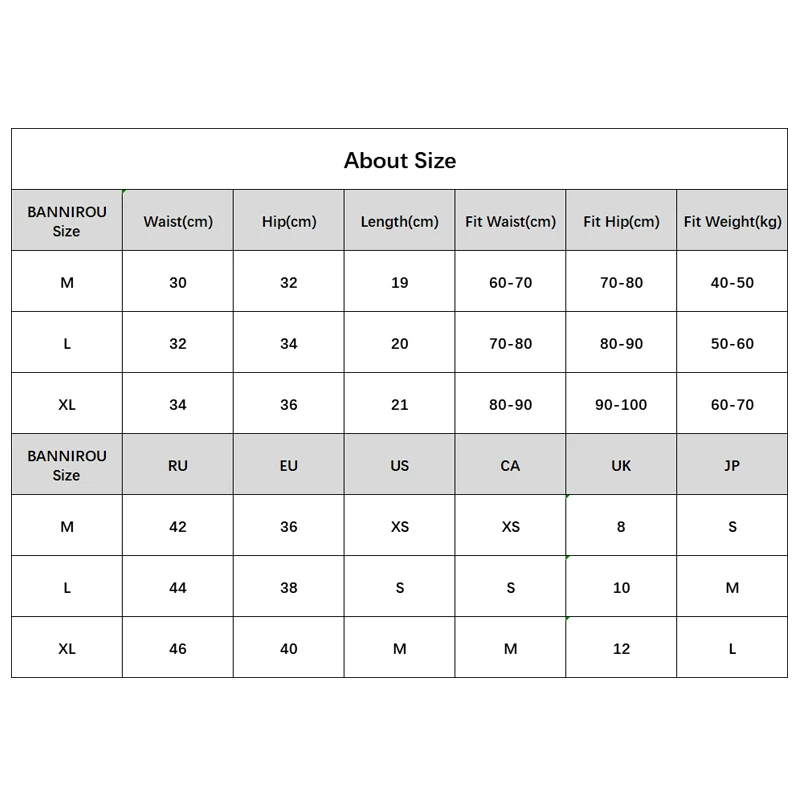 About Size

| BANNIROU Size | Waist(cm) | Hip(cm) | Length(cm) | Fit Waist(cm) | Fit Hip(cm) | Fit Weight(kg) |
|---|---|---|---|---|---|---|
| M | 30 | 32 | 19 | 60-70 | 70-80 | 40-50 |
| L | 32 | 34 | 20 | 70-80 | 80-90 | 50-60 |
| XL | 34 | 36 | 21 | 80-90 | 90-100 | 60-70 |
| BANNIROU Size | RU | EU | US | CA | UK | JP |
| M | 42 | 36 | XS | XS | 8 | S |
| L | 44 | 38 | S | S | 10 | M |
| XL | 46 | 40 | M | M | 12 | L |